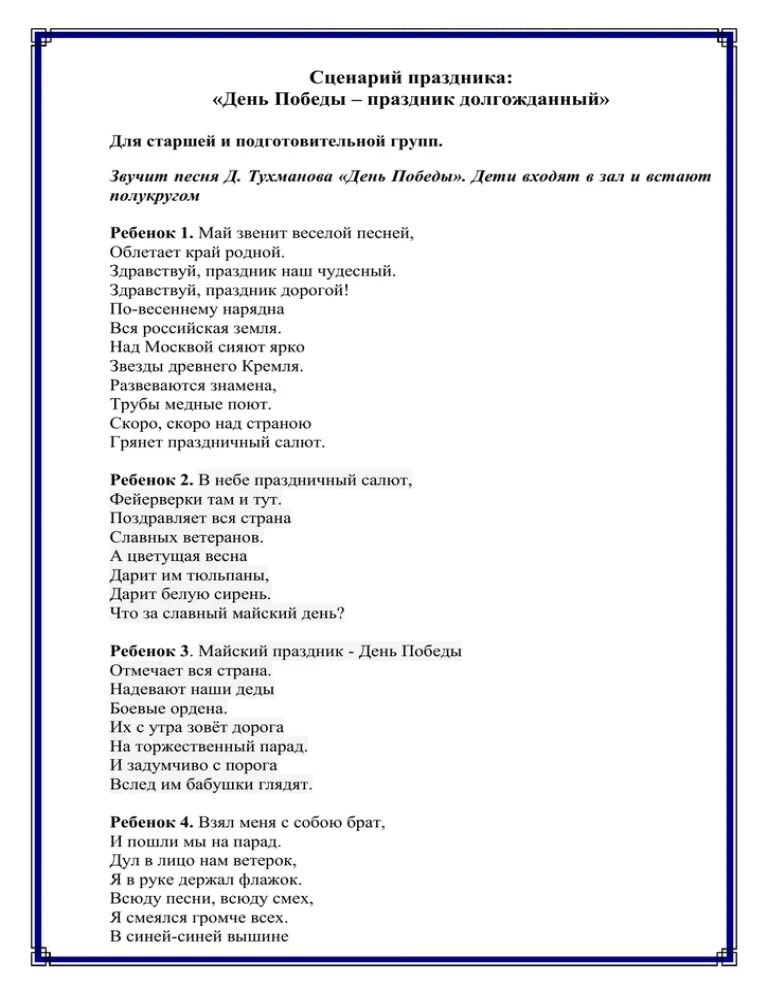 Сценарий праздника:
«День Победы – праздник долгожданный»

Для старшей и подготовительной групп.

Звучит песня Д. Тухманова «День Победы». Дети входят в зал и встают полукругом

Ребенок 1. Май звенит веселой песней,
Облетает край родной.
Здравствуй, праздник наш чудесный.
Здравствуй, праздник дорогой!
По-весеннему нарядна
Вся российская земля.
Над Москвой сияют ярко
Звезды древнего Кремля.
Развеваются знамена,
Трубы медные поют.
Скоро, скоро над страною
Грянет праздничный салют.

Ребенок 2. В небе праздничный салют,
Фейерверки там и тут.
Поздравляет вся страна
Славных ветеранов.
А цветущая весна
Дарит им тюльпаны,
Дарит белую сирень.
Что за славный майский день?

Ребенок 3. Майский праздник - День Победы
Отмечает вся страна.
Надевают наши деды
Боевые ордена.
Их с утра зовёт дорога
На торжественный парад.
И задумчиво с порога
Вслед им бабушки глядят.

Ребенок 4. Взял меня с собою брат,
И пошли мы на парад.
Дул в лицо нам ветерок,
Я в руке держал флажок.
Всюду песни, всюду смех,
Я смеялся громче всех.
В синей-синей вышине